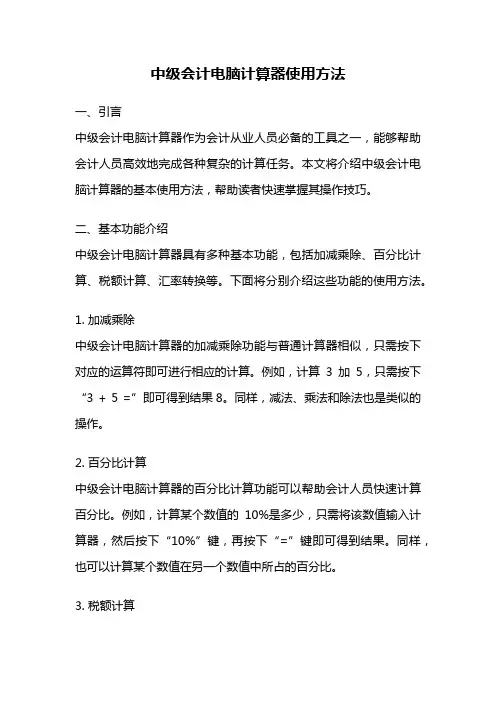 中级会计电脑计算器使用方法

一、引言

中级会计电脑计算器作为会计从业人员必备的工具之一，能够帮助会计人员高效地完成各种复杂的计算任务。本文将介绍中级会计电脑计算器的基本使用方法，帮助读者快速掌握其操作技巧。

二、基本功能介绍

中级会计电脑计算器具有多种基本功能，包括加减乘除、百分比计算、税额计算、汇率转换等。下面将分别介绍这些功能的使用方法。

1. 加减乘除

中级会计电脑计算器的加减乘除功能与普通计算器相似，只需按下对应的运算符即可进行相应的计算。例如，计算 3 加 5，只需按下“3 + 5 =”即可得到结果 8。同样，减法、乘法和除法也是类似的操作。

2. 百分比计算

中级会计电脑计算器的百分比计算功能可以帮助会计人员快速计算百分比。例如，计算某个数值的 10%是多少，只需将该数值输入计算器，然后按下“10%”键，再按下“=”键即可得到结果。同样，也可以计算某个数值在另一个数值中所占的百分比。

3. 税额计算